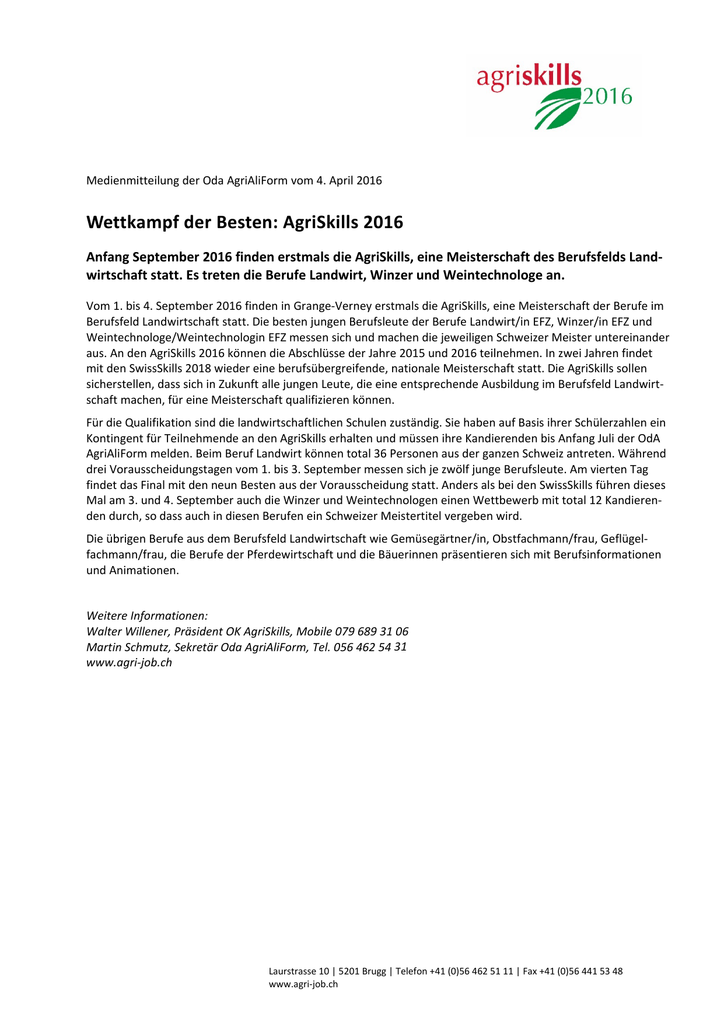 agriskills 2016

Medienmitteilung der Oda AgriAliForm vom 4. April 2016

Wettkampf der Besten: AgriSkills 2016

Anfang September 2016 finden erstmals die AgriSkills, eine Meisterschaft des Berufsfelds Landwirtschaft statt. Es treten die Berufe Landwirt, Winzer und Weintechnologe an.

Vom 1. bis 4. September 2016 finden in Grange-Verney erstmals die AgriSkills, eine Meisterschaft der Berufe im Berufsfeld Landwirtschaft statt. Die besten jungen Berufsleute der Berufe Landwirt/in EFZ, Winzer/in EFZ und Weintechnologe/Weintechnologin EFZ messen sich und machen die jeweiligen Schweizer Meister untereinander aus. An den AgriSkills 2016 können die Abschlüsse der Jahre 2015 und 2016 teilnehmen. In zwei Jahren findet mit den SwissSkills 2018 wieder eine berufsübergreifende, nationale Meisterschaft statt. Die AgriSkills sollen sicherstellen, dass sich in Zukunft alle jungen Leute, die eine entsprechende Ausbildung im Berufsfeld Landwirtschaft machen, für eine Meisterschaft qualifizieren können.

Für die Qualifikation sind die landwirtschaftlichen Schulen zuständig. Sie haben auf Basis ihrer Schülerzahlen ein Kontingent für Teilnehmende an den AgriSkills erhalten und müssen ihre Kandierenden bis Anfang Juli der OdA AgriAliForm melden. Beim Beruf Landwirt können total 36 Personen aus der ganzen Schweiz antreten. Während drei Vorausscheidungstagen vom 1. bis 3. September messen sich je zwölf junge Berufsleute. Am vierten Tag findet das Final mit den neun Besten aus der Vorausscheidung statt. Anders als bei den SwissSkills führen dieses Mal am 3. und 4. September auch die Winzer und Weintechnologen einen Wettbewerb mit total 12 Kandierenden durch, so dass auch in diesen Berufen ein Schweizer Meistertitel vergeben wird.

Die übrigen Berufe aus dem Berufsfeld Landwirtschaft wie Gemüsegärtner/in, Obstfachmann/frau, Geflügelfachmann/frau, die Berufe der Pferdewirtschaft und die Bäuerinnen präsentieren sich mit Berufsinformationen und Animationen.

Weitere Informationen:
Walter Willener, Präsident OK AgriSkills, Mobile 079 689 31 06
Martin Schmutz, Sekretär Oda AgriAliForm, Tel. 056 462 54 31
www.agri-job.ch

Laurstrasse 10 | 5201 Brugg | Telefon +41 (0)56 462 51 11 | Fax +41 (0)56 441 53 48
www.agri-job.ch